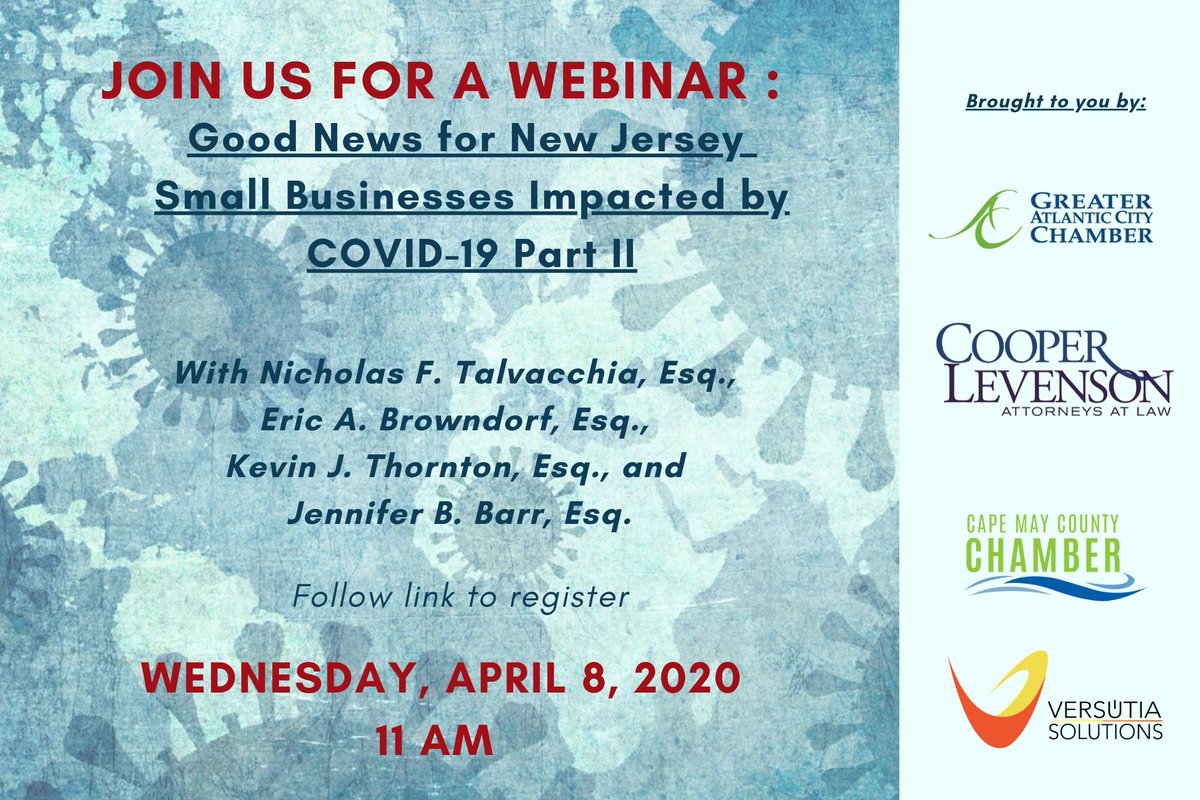 JOIN US FOR A WEBINAR :

Good News for New Jersey Small Businesses Impacted by COVID-19 Part II

With Nicholas F. Talvacchia, Esq., Eric A. Browndorf, Esq., Kevin J. Thornton, Esq., and Jennifer B. Barr, Esq.

Follow link to register

WEDNESDAY, APRIL 8, 2020
11 AM

Brought to you by:

GREATER ATLANTIC CITY CHAMBER

COOPER LEVENSON
ATTORNEYS AT LAW

CAPE MAY COUNTY CHAMBER

VERSUTIA SOLUTIONS